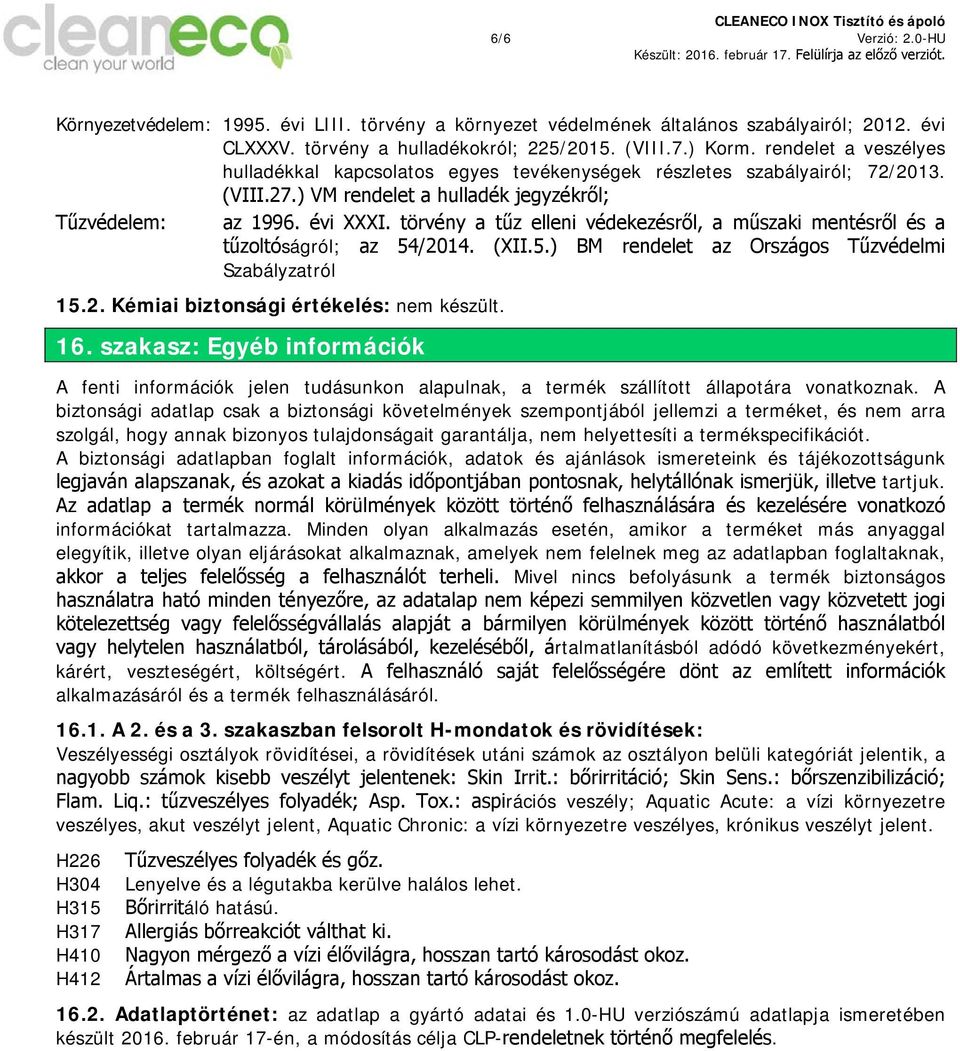 cleaneco
clean your world

6/6

CLEANECO INOX Tisztító és ápoló
Verzió: 2.0-HU
Készült: 2016. február 17. Felülírja az előző verziót.

Környezetvédelem: 1995. évi LIII. törvény a környezet védelmének általános szabályairól; 2012. évi CLXXXV. törvény a hulladékokról; 225/2015. (VIII.7.) Korm. rendelet a veszélyes hulladékkal kapcsolatos egyes tevékenységek részletes szabályairól; 72/2013. (VIII.27.) VM rendelet a hulladék jegyzékről;

Tűzvédelem: az 1996. évi XXXI. törvény a tűz elleni védekezésről, a műszaki mentésről és a tűzoltóságról; az 54/2014. (XII.5.) BM rendelet az Országos Tűzvédelmi Szabályzatról

15.2. Kémiai biztonsági értékelés: nem készült.

16. szakasz: Egyéb információk

A fenti információk jelen tudásunkon alapulnak, a termék szállított állapotára vonatkoznak. A biztonsági adatlap csak a biztonsági követelmények szempontjából jellemzi a terméket, és nem arra szolgál, hogy annak bizonyos tulajdonságait garantálja, nem helyettesíti a termékspecifikációt. A biztonsági adatlapban foglalt információk, adatok és ajánlások ismereteink és tájékozottságunk legjaván alapszanak, és azokat a kiadás időpontjában pontosnak, helytállónak ismerjük, illetve tartjuk. Az adatlap a termék normál körülmények között történő felhasználására és kezelésére vonatkozó információkat tartalmazza. Minden olyan alkalmazás esetén, amikor a terméket más anyaggal elegyítik, illetve olyan eljárásokat alkalmaznak, amelyek nem felelnek meg az adatlapban foglaltaknak, akkor a teljes felelősség a felhasználót terheli. Mivel nincs befolyásunk a termék biztonságos használatra ható minden tényezőre, az adatalap nem képezi semmilyen közvetlen vagy közvetett jogi kötelezettség vagy felelősségvállalás alapját a bármilyen körülmények között történő használatból vagy helytelen használatból, tárolásából, kezeléséből, ártalmatlanításból adódó következményekért, kárért, veszteségért, költségért. A felhasználó saját felelősségére dönt az említett információk alkalmazásáról és a termék felhasználásáról.

16.1. A 2. és a 3. szakaszban felsorolt H-mondatok és rövidítések:
Veszélyességi osztályok rövidítései, a rövidítések utáni számok az osztályon belüli kategóriát jelentik, a nagyobb számok kisebb veszélyt jelentenek: Skin Irrit.: bőrirritáció; Skin Sens.: bőrszenzibilizáció; Flam. Liq.: tűzveszélyes folyadék; Asp. Tox.: aspirációs veszély; Aquatic Acute: a vízi környezetre veszélyes, akut veszélyt jelent, Aquatic Chronic: a vízi környezetre veszélyes, krónikus veszélyt jelent.

H226 Tűzveszélyes folyadék és gőz.
H304 Lenyelve és a légutakba kerülve halálos lehet.
H315 Bőrirritáló hatású.
H317 Allergiás bőrreakciót válthat ki.
H410 Nagyon mérgező a vízi élővilágra, hosszan tartó károsodást okoz.
H412 Ártalmas a vízi élővilágra, hosszan tartó károsodást okoz.

16.2. Adatlaptörténet: az adatlap a gyártó adatai és 1.0-HU verziószámú adatlapja ismeretében készült 2016. február 17-én, a módosítás célja CLP-rendeletnek történő megfelelés.